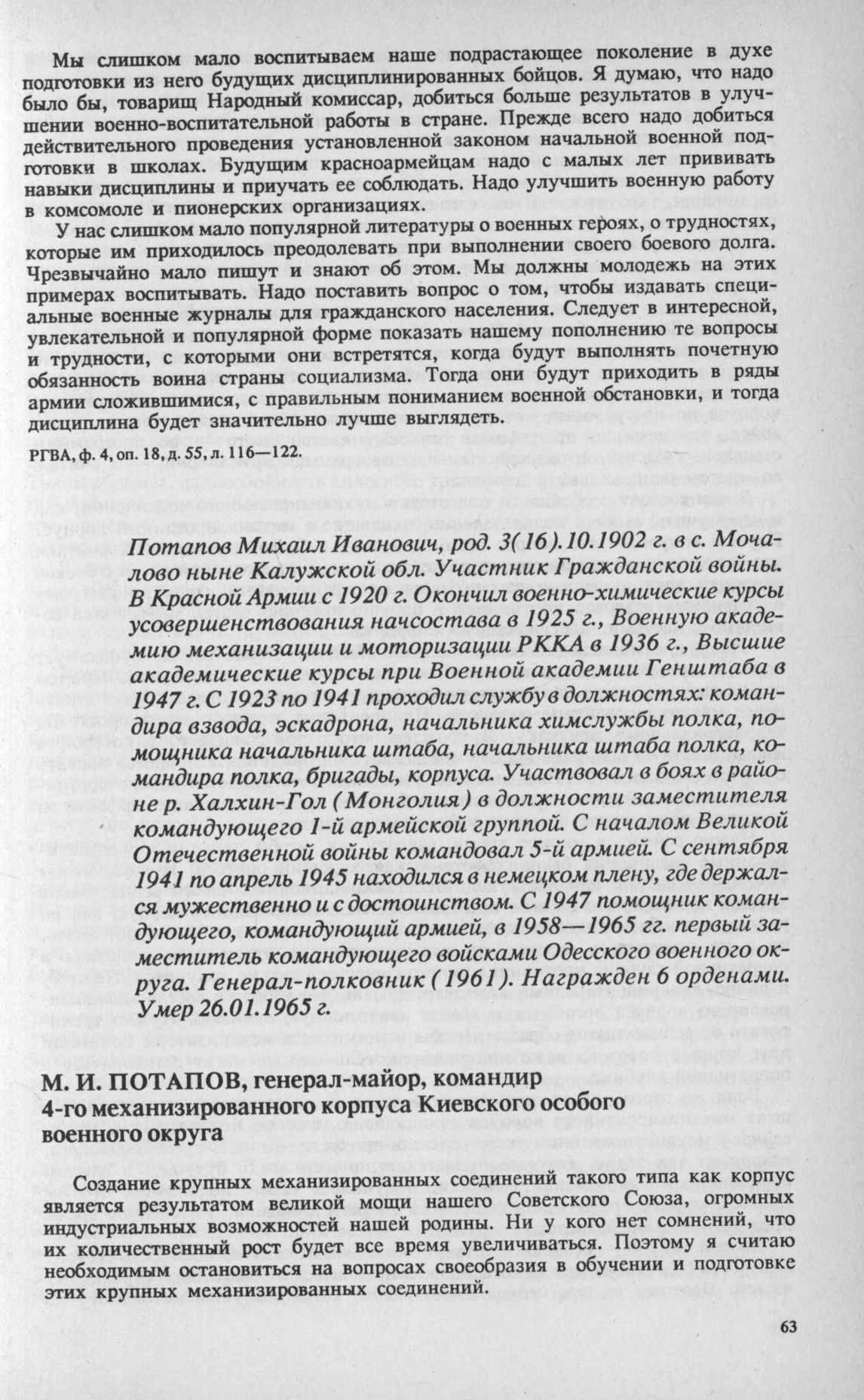 Мы слишком мало воспитываем наше подрастающее поколение в духе подготовки из него будущих дисциплинированных бойцов. Я думаю, что надо было бы, товарищ Народный комиссар, добиться больше результатов в улучшении военно-воспитательной работы в стране. Прежде всего надо добиться действительного проведения установленной законом начальной военной подготовки в школах. Будущим красноармейцам надо с малых лет прививать навыки дисциплины и приучать ее соблюдать. Надо улучшить военную работу в комсомоле и пионерских организациях.

У нас слишком мало популярной литературы о военных героях, о трудностях, которые им приходилось преодолевать при выполнении своего боевого долга. Чрезвычайно мало пишут и знают об этом. Мы должны молодежь на этих примерах воспитывать. Надо поставить вопрос о том, чтобы издавать специальные военные журналы для гражданского населения. Следует в интересной, увлекательной и популярной форме показать нашему пополнению те вопросы и трудности, с которыми они встретятся, когда будут выполнять почетную обязанность воина страны социализма. Тогда они будут приходить в ряды армии сложившимися, с правильным пониманием военной обстановки, и тогда дисциплина будет значительно лучше выглядеть.

РГВА, ф. 4, оп. 18, д. 55, л. 116—122.

Потапов Михаил Иванович, род. 3(16).10.1902 г. в с. Мочалово ныне Калужской обл. Участник Гражданской войны. В Красной Армии с 1920 г. Окончил военно-химические курсы усовершенствования начсостава в 1925 г., Военную академию механизации и моторизации РККА в 1936 г., Высшие академические курсы при Военной академии Генштаба в 1947 г. С 1923 по 1941 проходил службу в должностях: командира взвода, эскадрона, начальника химслужбы полка, помощника начальника штаба, начальника штаба полка, командира полка, бригады, корпуса. Участвовал в боях в районе р. Халхин-Гол (Монголия) в должности заместителя командующего 1-й армейской группой. С началом Великой Отечественной войны командовал 5-й армией. С сентября 1941 по апрель 1945 находился в немецком плену, где держался мужественно и с достоинством. С 1947 помощник командующего, командующий армией, в 1958—1965 гг. первый заместитель командующего войсками Одесского военного округа. Генерал-полковник (1961). Награжден 6 орденами. Умер 26.01.1965 г.

М. И. ПОТАПОВ, генерал-майор, командир 4-го механизированного корпуса Киевского особого военного округа

Создание крупных механизированных соединений такого типа как корпус является результатом великой мощи нашего Советского Союза, огромных индустриальных возможностей нашей родины. Ни у кого нет сомнений, что их количественный рост будет все время увеличиваться. Поэтому я считаю необходимым остановиться на вопросах своеобразия в обучении и подготовке этих крупных механизированных соединений.

63